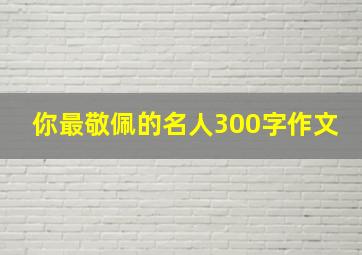 你最敬佩的名人300字作文